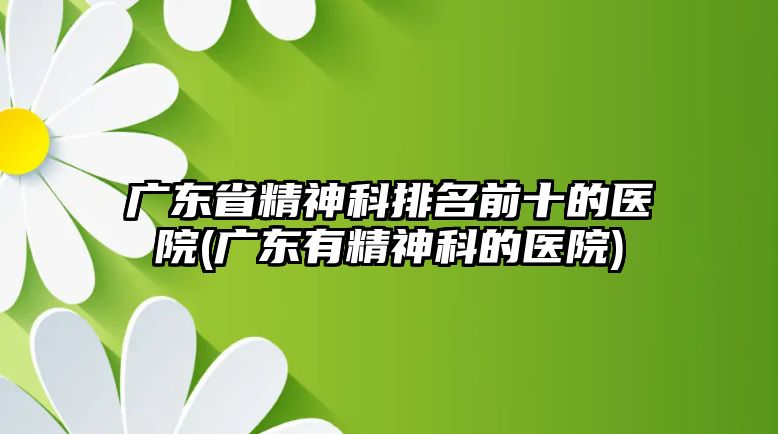 广东省精神科排名前十的医院(广东有精神科的医院)